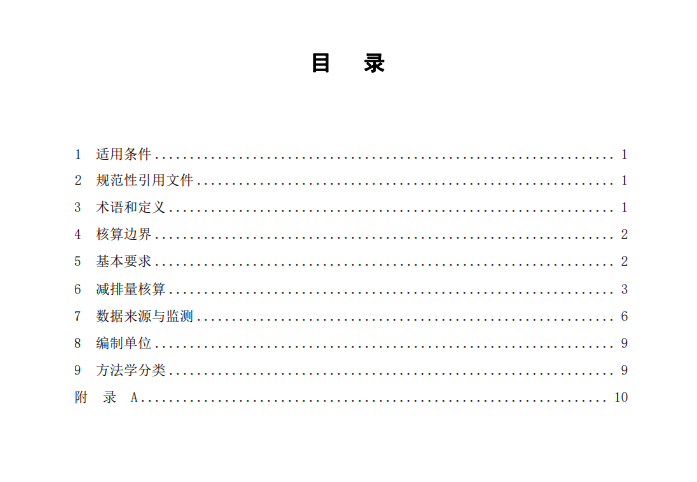 目 录

1 适用条件 1
2 规范性引用文件 1
3 术语和定义 1
4 核算边界 2
5 基本要求 2
6 减排量核算 3
7 数据来源与监测 6
8 编制单位 9
9 方法学分类 9
附 录 A 10